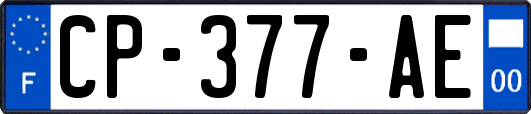 F

CP-377-AE

00